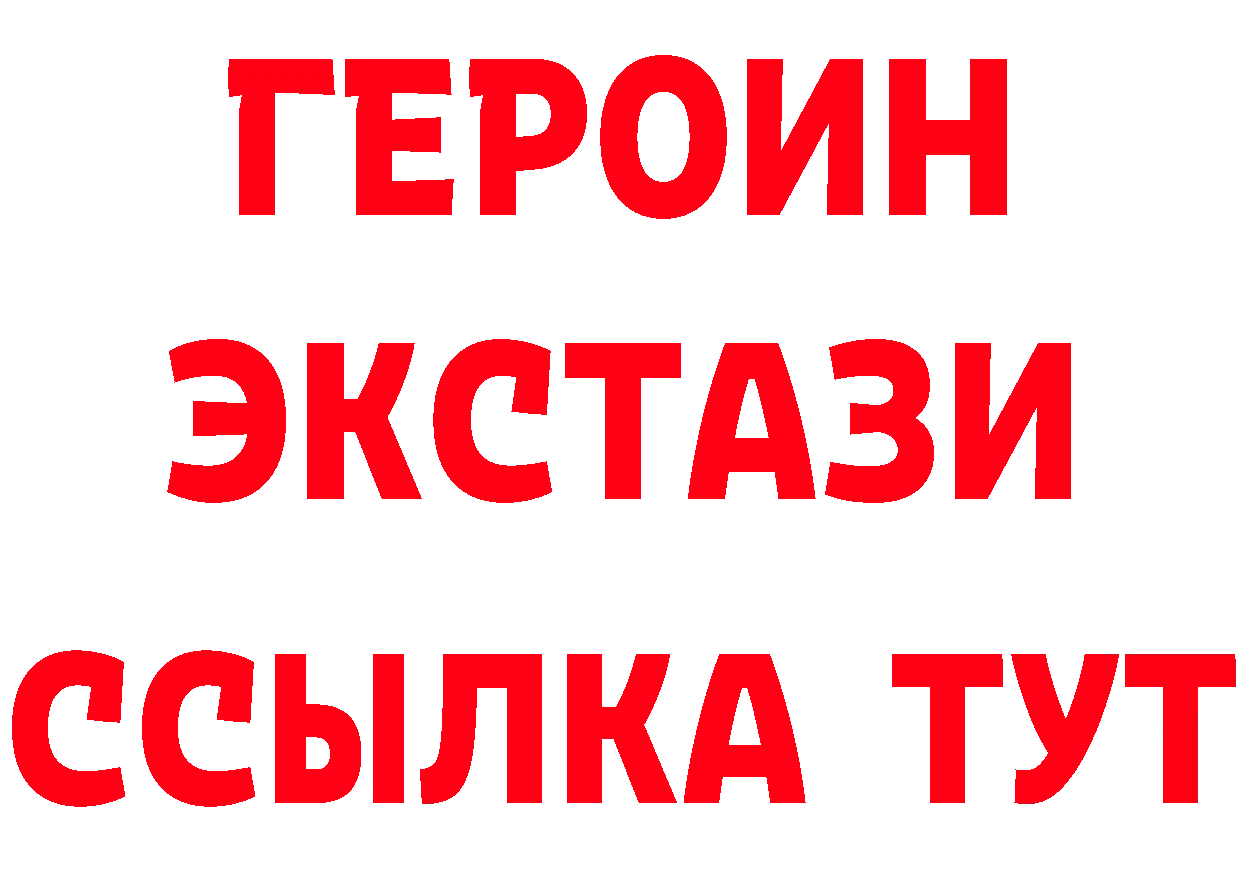 ГЕРОИН
ЭКСТАЗИ
ССЫЛКА ТУТ